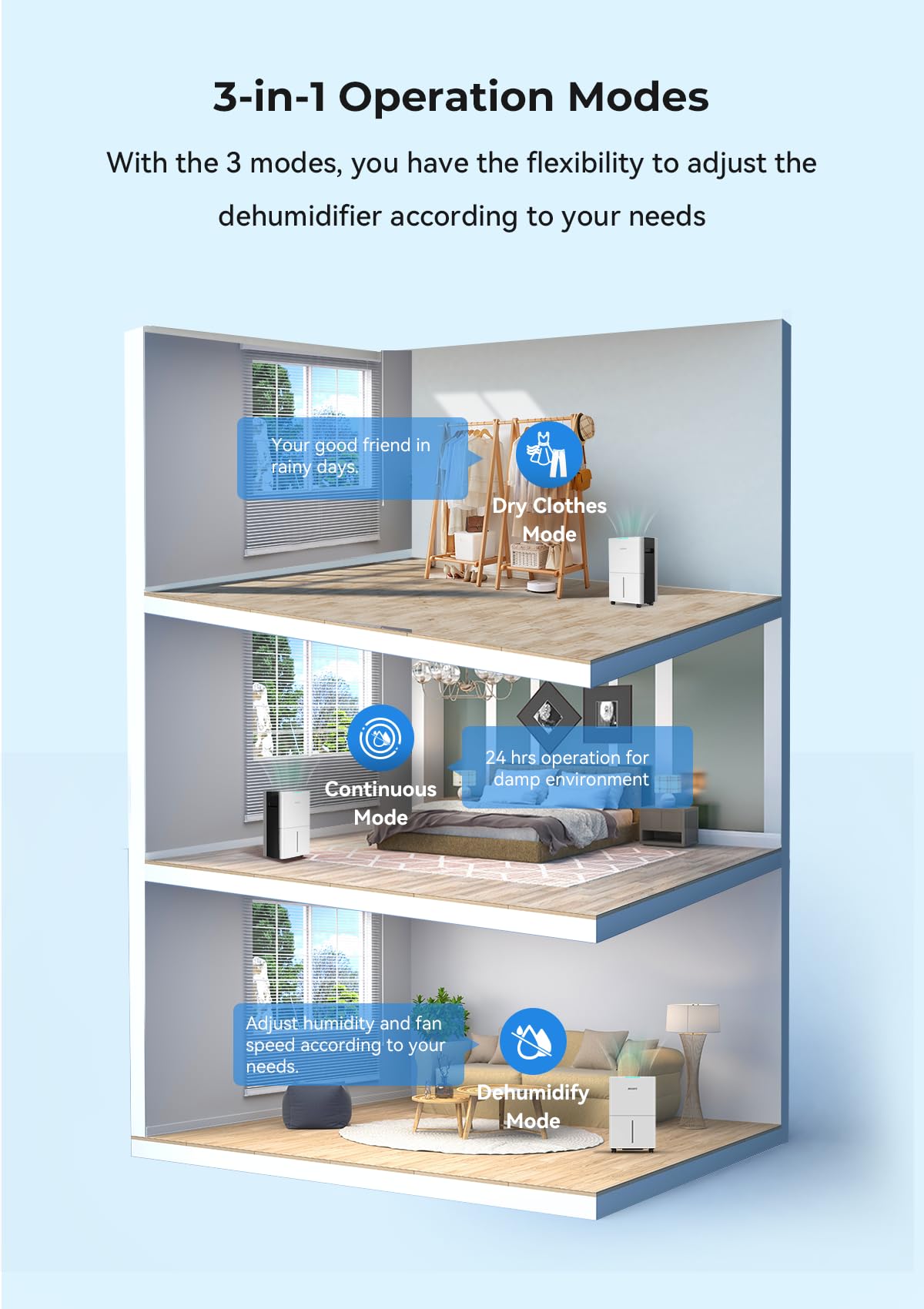 3-in-1 Operation Modes

With the 3 modes, you have the flexibility to adjust the dehumidifier according to your needs

Your good friend in rainy days.

Dry Clothes Mode

Continuous Mode

24 hrs operation for damp environment

Adjust humidity and fan speed according to your needs.

Dehumidify Mode